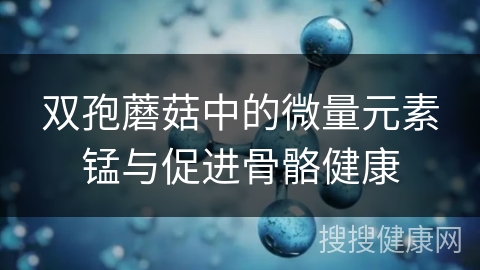 双孢蘑菇中的微量元素锰与促进骨骼健康

搜搜健康网